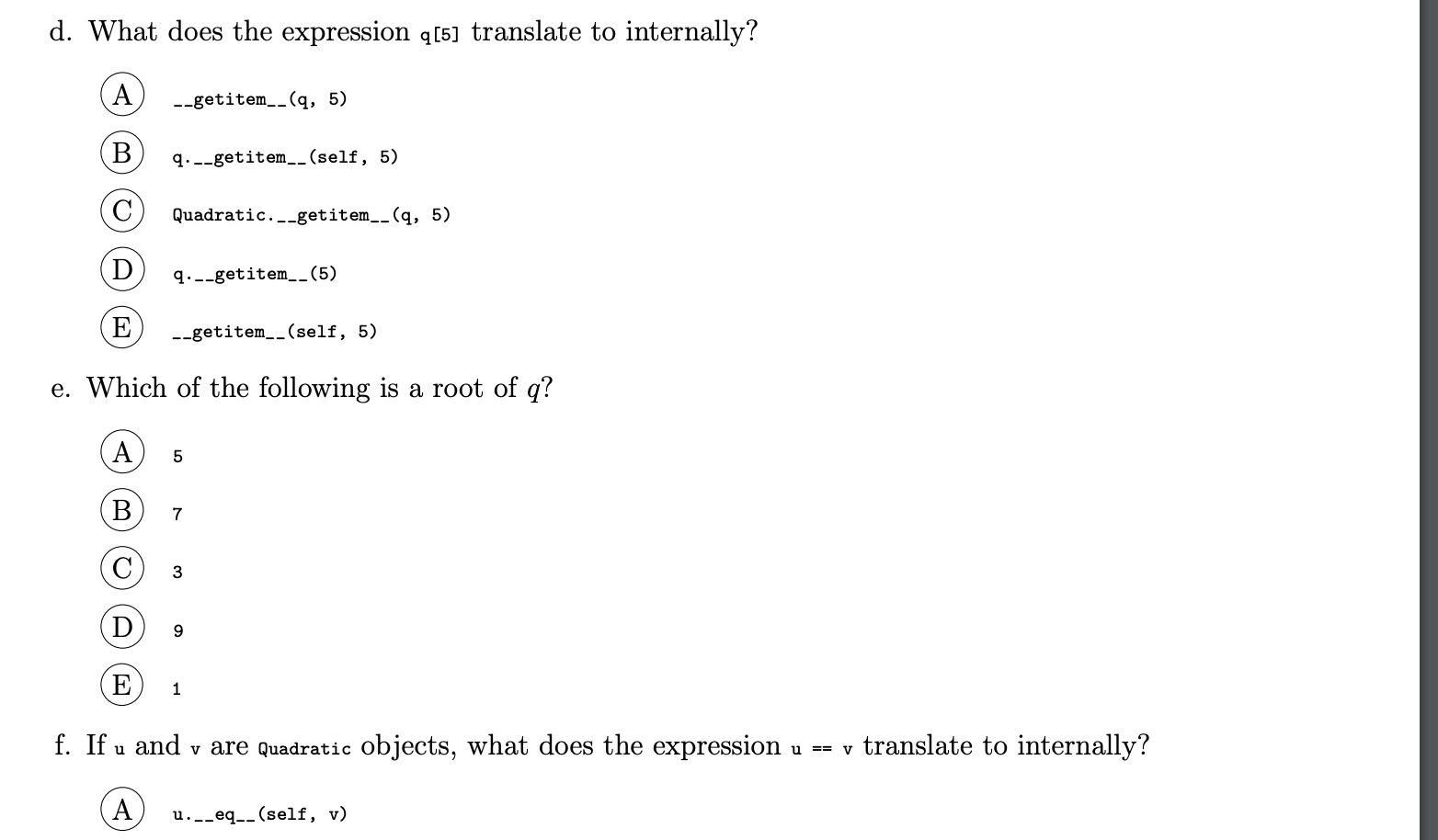 d. What does the expression q[5] translate to internally?

A __getitem__(q, 5)

B q.__getitem__(self, 5)

C Quadratic.__getitem__(q, 5)

D q.__getitem__(5)

E __getitem__(self, 5)

e. Which of the following is a root of $q$?

A 5

B 7

C 3

D 9

E 1

f. If u and v are Quadratic objects, what does the expression u == v translate to internally?

A u.__eq__(self, v)